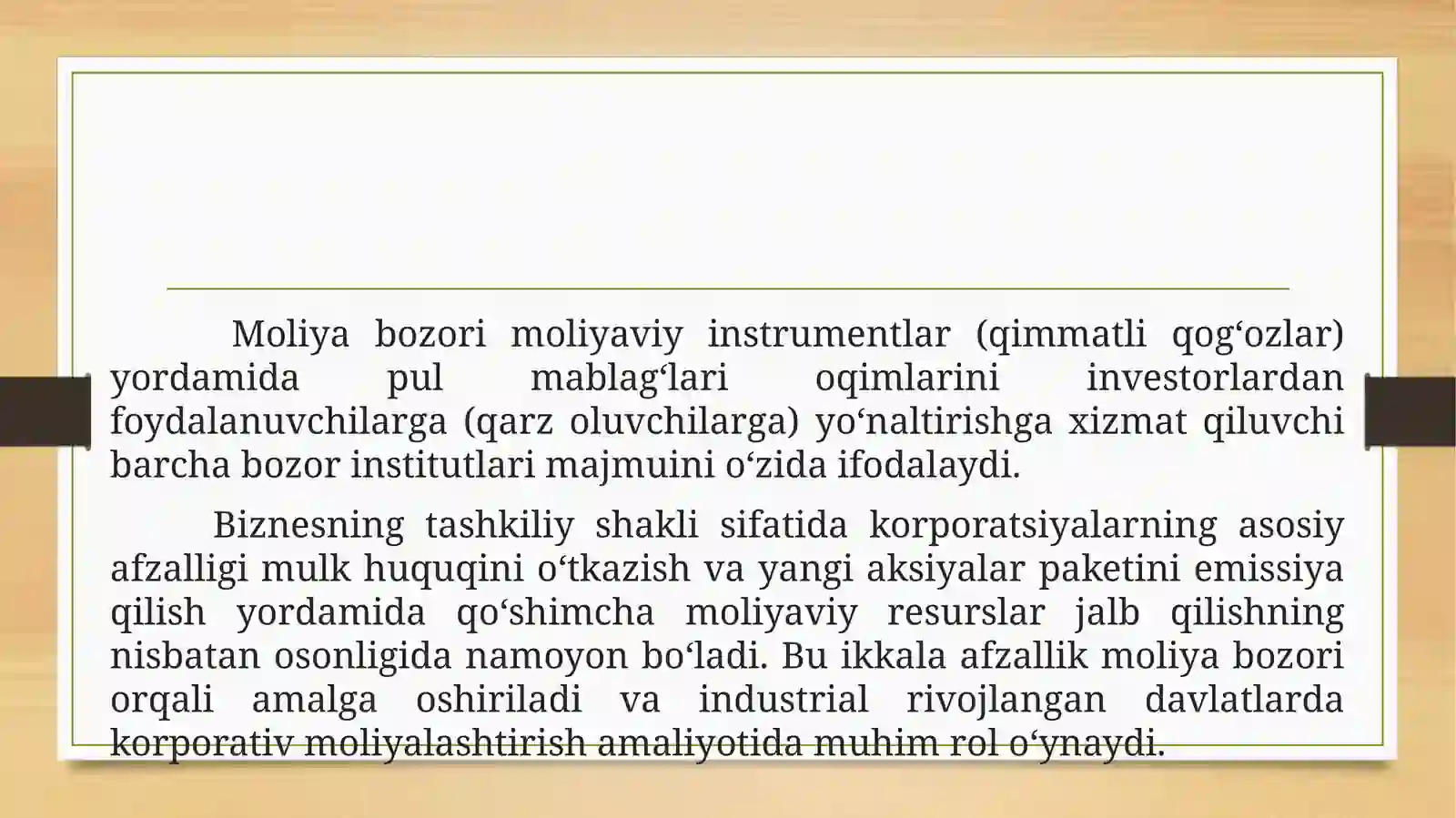 Moliya bozori moliyaviy instrumentlar (qimmatli qog‘ozlar) yordamida pul mablag‘lari oqimlarini investorlardan foydalanuvchilarga (qarz oluvchilarga) yo‘naltirishga xizmat qiluvchi barcha bozor institutlari majmuini o‘zida ifodalaydi.

Biznesning tashkiliy shakli sifatida korporatsiyalarning asosiy afzalligi mulk huquqini o‘tkazish va yangi aksiyalar paketini emissiya qilish yordamida qo‘shimcha moliyaviy resurslar jalb qilishning nisbatan osonligida namoyon bo‘ladi. Bu ikkala afzallik moliya bozori orqali amalga oshiriladi va industrial rivojlangan davlatlarda korporativ moliyalashtirish amaliyotida muhim rol o‘ynaydi.